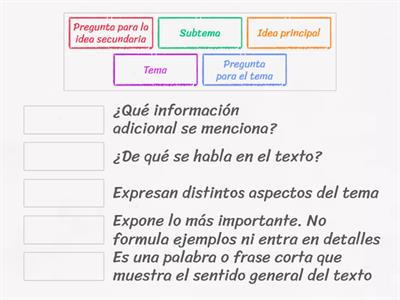 Pregunta para la idea secundaria

Subtema

Idea principal

Tema

Pregunta para el tema

¿Qué información adicional se menciona?

¿De qué se habla en el texto?

Expresan distintos aspectos del tema

Expone lo más importante. No formula ejemplos ni entra en detalles

Es una palabra o frase corta que muestra el sentido general del texto